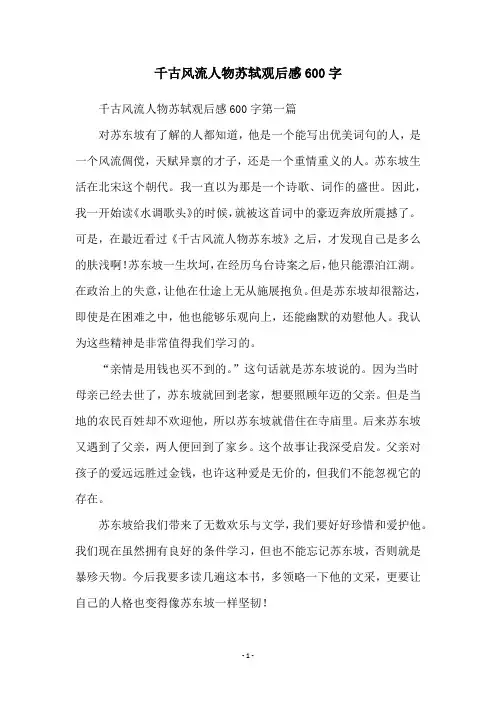 千古风流人物苏轼观后感600字

千古风流人物苏轼观后感600字第一篇

对苏东坡有了解的人都知道，他是一个能写出优美词句的人，是一个风流倜傥，天赋异禀的才子，还是一个重情重义的人。苏东坡生活在北宋这个朝代。我一直以为那是一个诗歌、词作的盛世。因此，我一开始读《水调歌头》的时候，就被这首词中的豪迈奔放所震撼了。可是，在最近看过《千古风流人物苏东坡》之后，才发现自己是多么的肤浅啊！苏东坡一生坎坷，在经历乌台诗案之后，他只能漂泊江湖。在政治上的失意，让他在仕途上无从施展抱负。但是苏东坡却很豁达，即使是在困难之中，他也能够乐观向上，还能幽默的劝慰他人。我认为这些精神是非常值得我们学习的。

“亲情是用钱也买不到的。”这句话就是苏东坡说的。因为当时母亲已经去世了，苏东坡就回到老家，想要照顾年迈的父亲。但是当地的农民百姓却不欢迎他，所以苏东坡就借住在寺庙里。后来苏东坡又遇到了父亲，两人便回到了家乡。这个故事让我深受启发。父亲对孩子的爱远远胜过金钱，也许这种爱是无价的，但我们不能忽视它的存在。

苏东坡给我们带来了无数欢乐与文学，我们要好好珍惜和爱护他。我们现在虽然拥有良好的条件学习，但也不能忘记苏东坡，否则就是暴殄天物。今后我要多读几遍这本书，多领略一下他的文采，更要让自己的人格也变得像苏东坡一样坚韧！

- 1 -